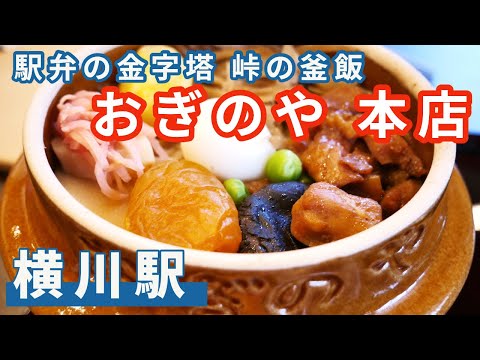 駅弁の金字塔 峠の釜飯
おぎのや 本店

横川駅